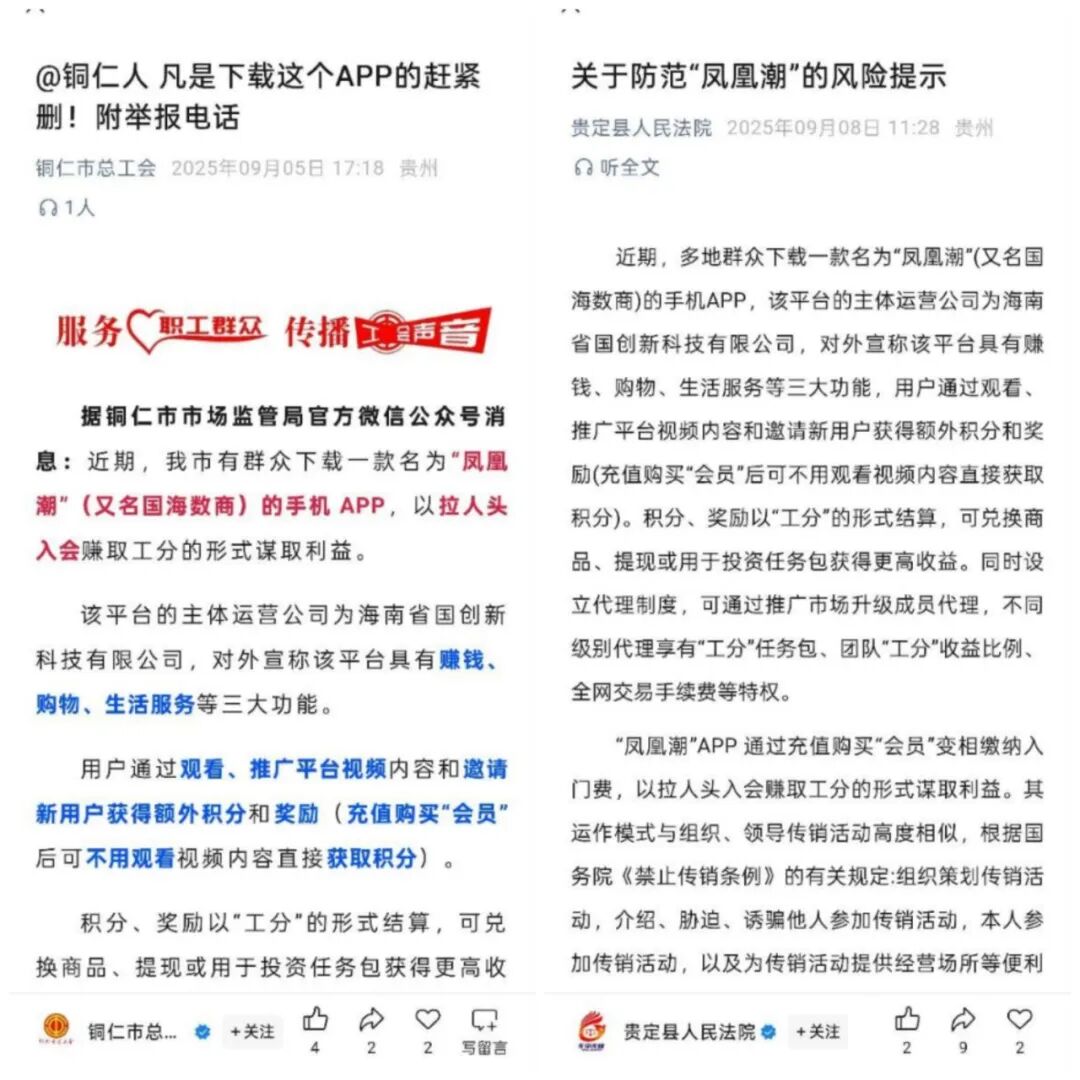 @铜仁人 凡是下载这个APP的赶紧删！附举报电话

铜仁市总工会 2025年09月05日 17:18 贵州

1人

服务职工群众 传播工会声音

据铜仁市市场监管局官方微信公众号消息：近期，我市有群众下载一款名为“凤凰潮”（又名国海数商）的手机 APP，以拉人头入会赚取工分的形式谋取利益。

该平台的主体运营公司为海南省国创新科技有限公司，对外宣称该平台具有赚钱、购物、生活服务等三大功能。

用户通过观看、推广平台视频内容和邀请新用户获得额外积分和奖励（充值购买“会员”后可不用观看视频内容直接获取积分）。

积分、奖励以“工分”的形式结算，可兑换商品、提现或用于投资任务包获得更高收

铜仁市总… +关注 4 2 2 写留言

关于防范“凤凰潮”的风险提示

贵定县人民法院 2025年09月08日 11:28 贵州

听全文

近期，多地群众下载一款名为“凤凰潮”(又名国海数商)的手机APP，该平台的主体运营公司为海南省国创新科技有限公司，对外宣称该平台具有赚钱、购物、生活服务等三大功能，用户通过观看、推广平台视频内容和邀请新用户获得额外积分和奖励(充值购买“会员”后可不用观看视频内容直接获取积分)。积分、奖励以“工分”的形式结算，可兑换商品、提现或用于投资任务包获得更高收益。同时设立代理制度，可通过推广市场升级成员代理，不同级别代理享有“工分”任务包、团队“工分”收益比例、全网交易手续费等特权。

“凤凰潮”APP 通过充值购买“会员”变相缴纳入门费，以拉人头入会赚取工分的形式谋取利益。其运作模式与组织、领导传销活动高度相似，根据国务院《禁止传销条例》的有关规定:组织策划传销活动，介绍、胁迫、诱骗他人参加传销活动，本人参加传销活动，以及为传销活动提供经营场所等便利

贵定县人民法院 +关注 2 9 2